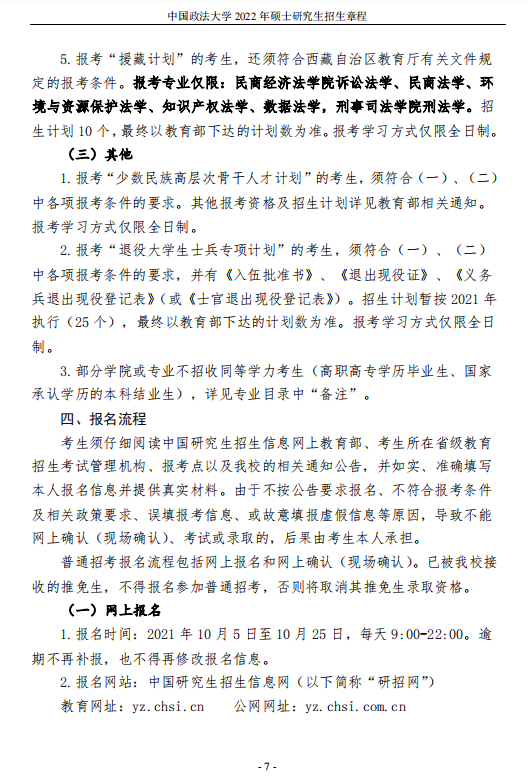 中国政法大学 2022 年硕士研究生招生章程

5. 报考“援藏计划”的考生，还须符合西藏自治区教育厅有关文件规定的报考条件。报考专业仅限：民商经济法学院诉讼法学、民商法学、环境与资源保护法学、知识产权法学、数据法学，刑事司法学院刑法学。招生计划 10 个，最终以教育部下达的计划数为准。报考学习方式仅限全日制。

（三）其他

1. 报考“少数民族高层次骨干人才计划”的考生，须符合（一）、（二）中各项报考条件的要求。其他报考资格及招生计划详见教育部相关通知。报考学习方式仅限全日制。

2. 报考“退役大学生士兵专项计划”的考生，须符合（一）、（二）中各项报考条件的要求，并有《入伍批准书》、《退出现役证》、《义务兵退出现役登记表》（或《士官退出现役登记表》）。招生计划暂按 2021 年执行（25 个），最终以教育部下达的计划数为准。报考学习方式仅限全日制。

3. 部分学院或专业不招收同等学力考生（高职高专学历毕业生、国家承认学历的本科结业生），详见专业目录中“备注”。

四、报名流程

考生须仔细阅读中国研究生招生信息网上教育部、考生所在省级教育招生考试管理机构、报考点以及我校的相关通知公告，并如实、准确填写本人报名信息并提供真实材料。由于不按公告要求报名、不符合报考条件及相关政策要求、误填报考信息、或故意填报虚假信息等原因，导致不能网上确认（现场确认）、考试或录取的，后果由考生本人承担。

普通招考报名流程包括网上报名和网上确认（现场确认）。已被我校接收的推免生，不得报名参加普通招考，否则将取消其推免生录取资格。

（一）网上报名

1. 报名时间：2021 年 10 月 5 日至 10 月 25 日，每天 9:00-22:00。逾期不再补报，也不得再修改报名信息。

2. 报名网站：中国研究生招生信息网（以下简称“研招网”）

教育网址：yz.chsi.cn　　公网网址：yz.chsi.com.cn

- 7 -